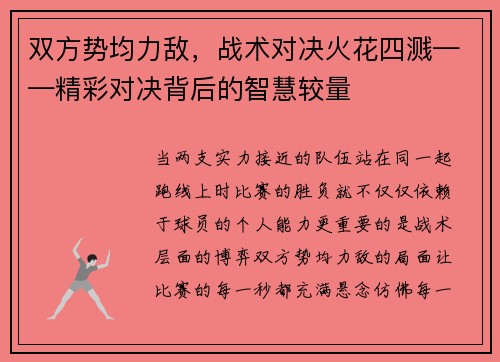 双方势均力敌，战术对决火花四溅——精彩对决背后的智慧较量

当两支实力接近的队伍站在同一起跑线上时比赛的胜负就不仅仅依赖于球员的个人能力更重要的是战术层面的博弈双方势均力敌的局面让比赛的每一秒都充满悬念仿佛每一